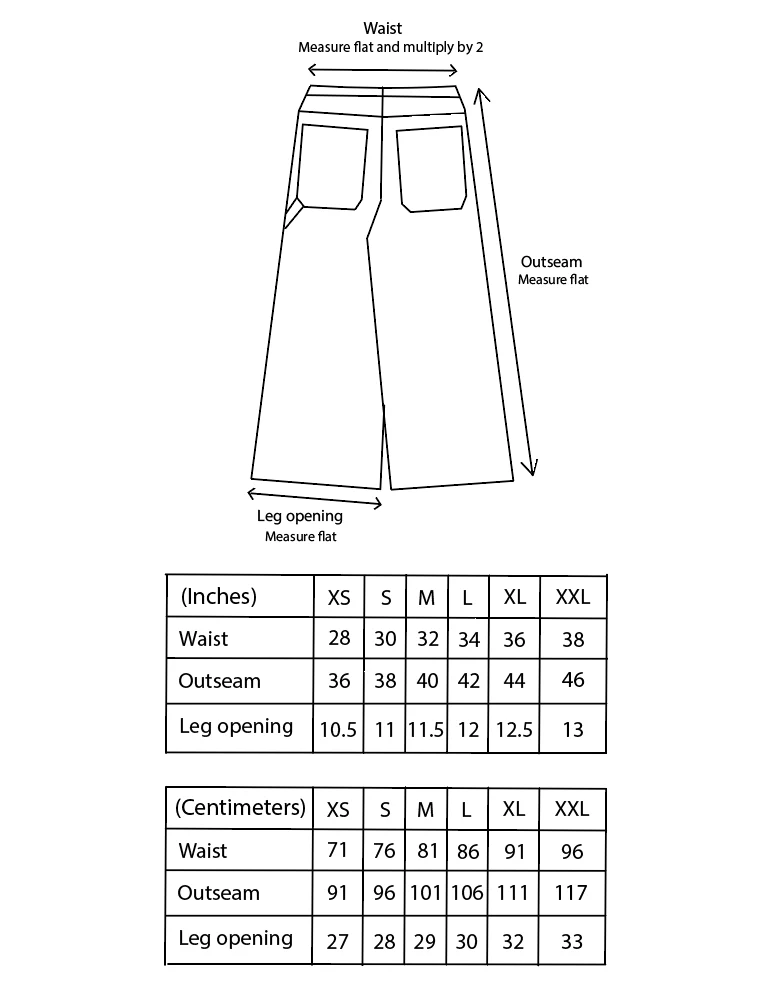 Waist
Measure flat and multiply by 2

Outseam
Measure flat

Leg opening
Measure flat

| (Inches) | XS | S | M | L | XL | XXL |
|---|---|---|---|---|---|---|
| Waist | 28 | 30 | 32 | 34 | 36 | 38 |
| Outseam | 36 | 38 | 40 | 42 | 44 | 46 |
| Leg opening | 10.5 | 11 | 11.5 | 12 | 12.5 | 13 |

| (Centimeters) | XS | S | M | L | XL | XXL |
|---|---|---|---|---|---|---|
| Waist | 71 | 76 | 81 | 86 | 91 | 96 |
| Outseam | 91 | 96 | 101 | 106 | 111 | 117 |
| Leg opening | 27 | 28 | 29 | 30 | 32 | 33 |